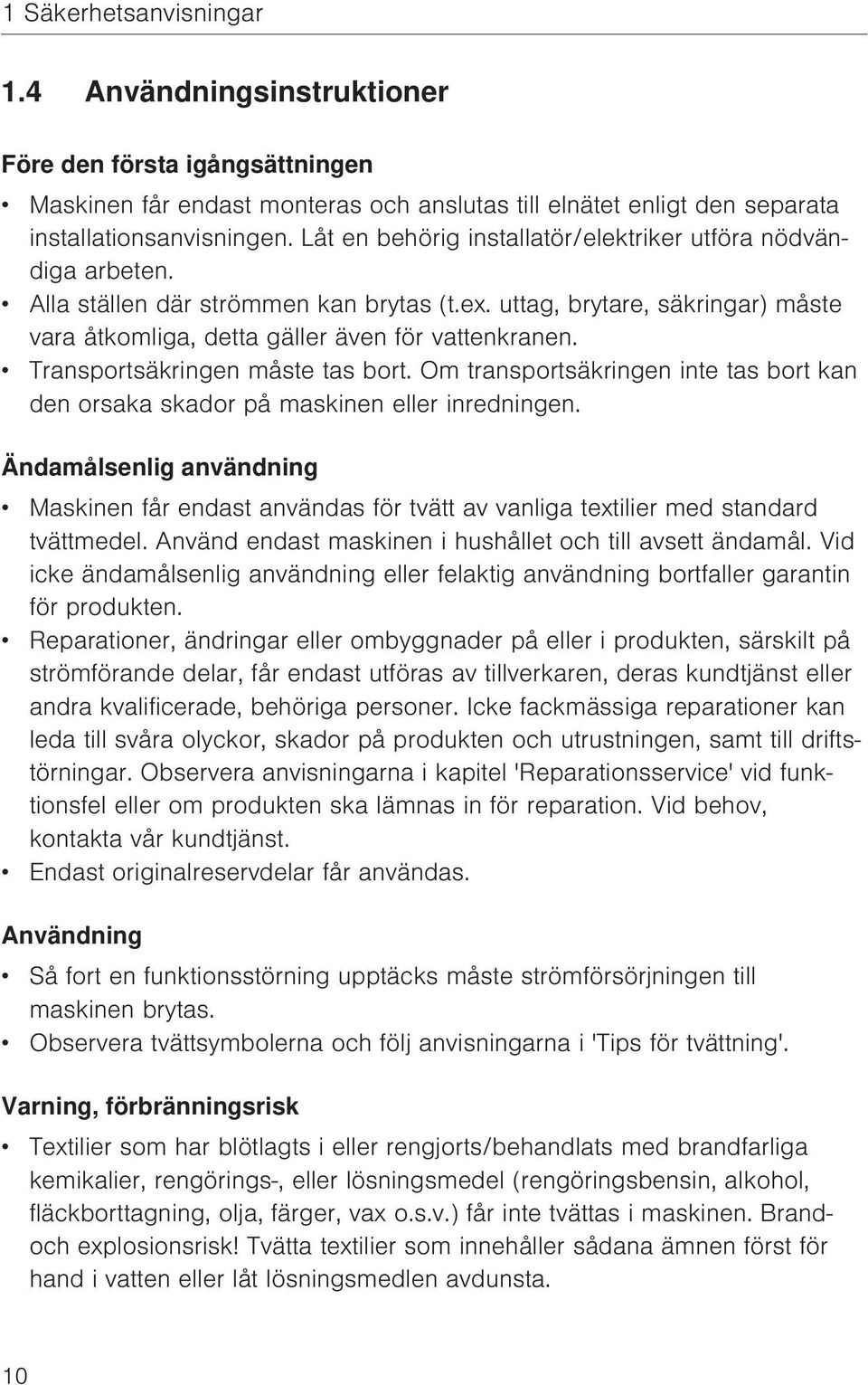 1 Säkerhetsanvisningar

1.4 Användningsinstruktioner

Före den första igångsättningen

• Maskinen får endast monteras och anslutas till elnätet enligt den separata installationsanvisningen. Låt en behörig installatör/elektriker utföra nödvändiga arbeten.
• Alla ställen där strömmen kan brytas (t.ex. uttag, brytare, säkringar) måste vara åtkomliga, detta gäller även för vattenkranen.
• Transportsäkringen måste tas bort. Om transportsäkringen inte tas bort kan den orsaka skador på maskinen eller inredningen.

Ändamålsenlig användning

• Maskinen får endast användas för tvätt av vanliga textilier med standard tvättmedel. Använd endast maskinen i hushållet och till avsett ändamål. Vid icke ändamålsenlig användning eller felaktig användning bortfaller garantin för produkten.
• Reparationer, ändringar eller ombyggnader på eller i produkten, särskilt på strömförande delar, får endast utföras av tillverkaren, deras kundtjänst eller andra kvalificerade, behöriga personer. Icke fackmässiga reparationer kan leda till svåra olyckor, skador på produkten och utrustningen, samt till driftstörningar. Observera anvisningarna i kapitel 'Reparationsservice' vid funktionsfel eller om produkten ska lämnas in för reparation. Vid behov, kontakta vår kundtjänst.
• Endast originalreservdelar får användas.

Användning

• Så fort en funktionsstörning upptäcks måste strömförsörjningen till maskinen brytas.
• Observera tvättsymbolerna och följ anvisningarna i 'Tips för tvättning'.

Varning, förbränningsrisk

• Textilier som har blötlagts i eller rengjorts/behandlats med brandfarliga kemikalier, rengörings-, eller lösningsmedel (rengöringsbensin, alkohol, fläckborttagning, olja, färger, vax o.s.v.) får inte tvättas i maskinen. Brand- och explosionsrisk! Tvätta textilier som innehåller sådana ämnen först för hand i vatten eller låt lösningsmedlen avdunsta.

10